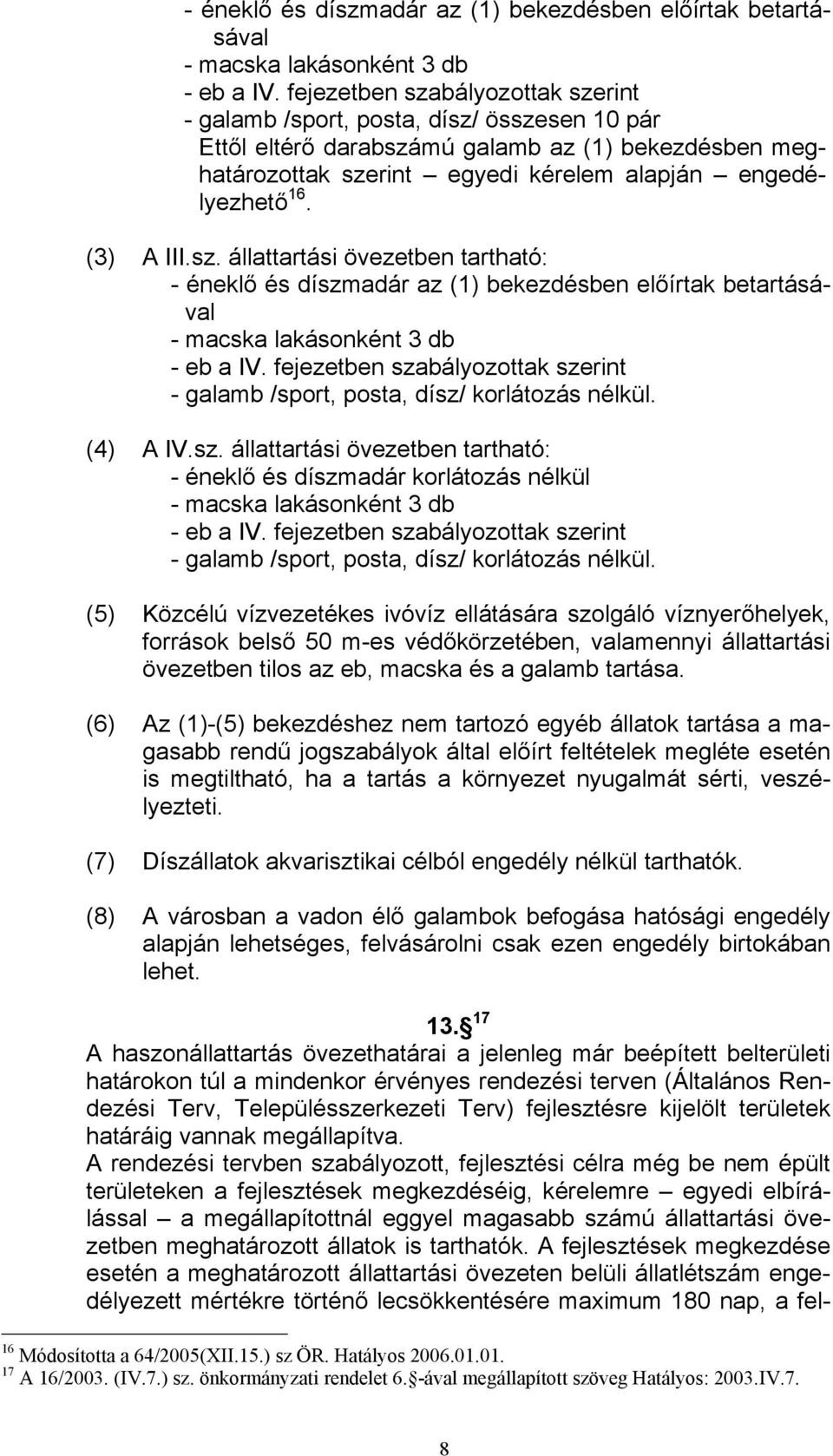 - éneklő és díszmadár az (1) bekezdésben előírtak betartásával
- macska lakásonként 3 db
- eb a IV. fejezetben szabályozottak szerint
- galamb /sport, posta, dísz/ összesen 10 pár
Ettől eltérő darabszámú galamb az (1) bekezdésben meghatározottak szerint – egyedi kérelem alapján – engedélyezhető$^{16}$.

(3) A III.sz. állattartási övezetben tartható:
- éneklő és díszmadár az (1) bekezdésben előírtak betartásával
- macska lakásonként 3 db
- eb a IV. fejezetben szabályozottak szerint
- galamb /sport, posta, dísz/ korlátozás nélkül.

(4) A IV.sz. állattartási övezetben tartható:
- éneklő és díszmadár korlátozás nélkül
- macska lakásonként 3 db
- eb a IV. fejezetben szabályozottak szerint
- galamb /sport, posta, dísz/ korlátozás nélkül.

(5) Közcélú vízvezetékes ivóvíz ellátására szolgáló víznyerőhelyek, források belső 50 m-es védőkörzetében, valamennyi állattartási övezetben tilos az eb, macska és a galamb tartása.

(6) Az (1)-(5) bekezdéshez nem tartozó egyéb állatok tartása a magasabb rendű jogszabályok által előírt feltételek megléte esetén is megtiltható, ha a tartás a környezet nyugalmát sérti, veszélyezteti.

(7) Díszállatok akvarisztikai célból engedély nélkül tarthatók.

(8) A városban a vadon élő galambok befogása hatósági engedély alapján lehetséges, felvásárolni csak ezen engedély birtokában lehet.

13.§ $^{17}$
A haszonállattartás övezethatárai a jelenleg már beépített belterületi határokon túl a mindenkor érvényes rendezési terven (Általános Rendezési Terv, Településszerkezeti Terv) fejlesztésre kijelölt területek határáig vannak megállapítva.
A rendezési tervben szabályozott, fejlesztési célra még be nem épült területeken a fejlesztések megkezdéséig, kérelemre – egyedi elbírálással – a megállapítottnál eggyel magasabb számú állattartási övezetben meghatározott állatok is tarthatók. A fejlesztések megkezdése esetén a meghatározott állattartási övezeten belüli állatlétszám engedélyezett mértékre történő lecsökkentésére maximum 180 nap, a fel-

$^{16}$ Módosította a 64/2005(XII.15.) sz ÖR. Hatályos 2006.01.01.
$^{17}$ A 16/2003. (IV.7.) sz. önkormányzati rendelet 6.§-ával megállapított szöveg Hatályos: 2003.IV.7.

8